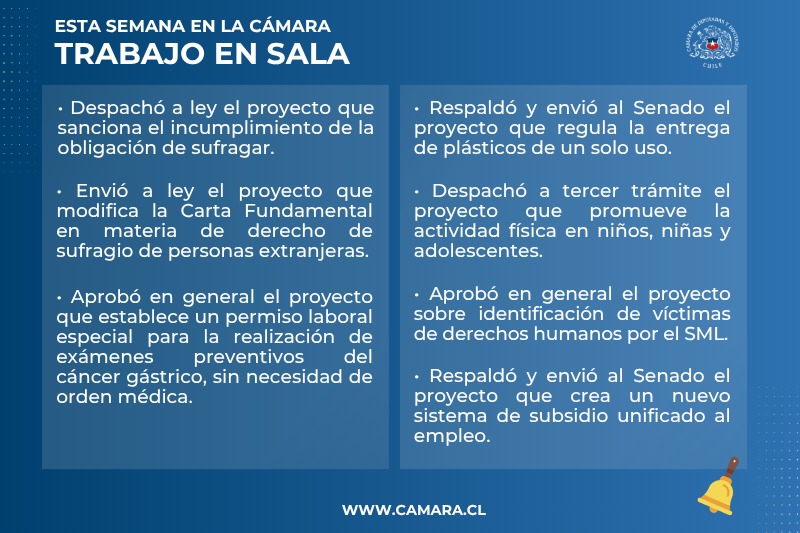 ESTA SEMANA EN LA CÁMARA
TRABAJO EN SALA

CÁMARA DE DIPUTADAS Y DIPUTADOS
CHILE

• Despachó a ley el proyecto que sanciona el incumplimiento de la obligación de sufragar.

• Envió a ley el proyecto que modifica la Carta Fundamental en materia de derecho de sufragio de personas extranjeras.

• Aprobó en general el proyecto que establece un permiso laboral especial para la realización de exámenes preventivos del cáncer gástrico, sin necesidad de orden médica.

• Respaldó y envió al Senado el proyecto que regula la entrega de plásticos de un solo uso.

• Despachó a tercer trámite el proyecto que promueve la actividad física en niños, niñas y adolescentes.

• Aprobó en general el proyecto sobre identificación de víctimas de derechos humanos por el SML.

• Respaldó y envió al Senado el proyecto que crea un nuevo sistema de subsidio unificado al empleo.

WWW.CAMARA.CL